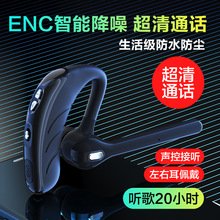 ENC智能降噪 超清通话

生活级防水防尘

超清通话

声控接听

左右耳佩戴

听歌20小时